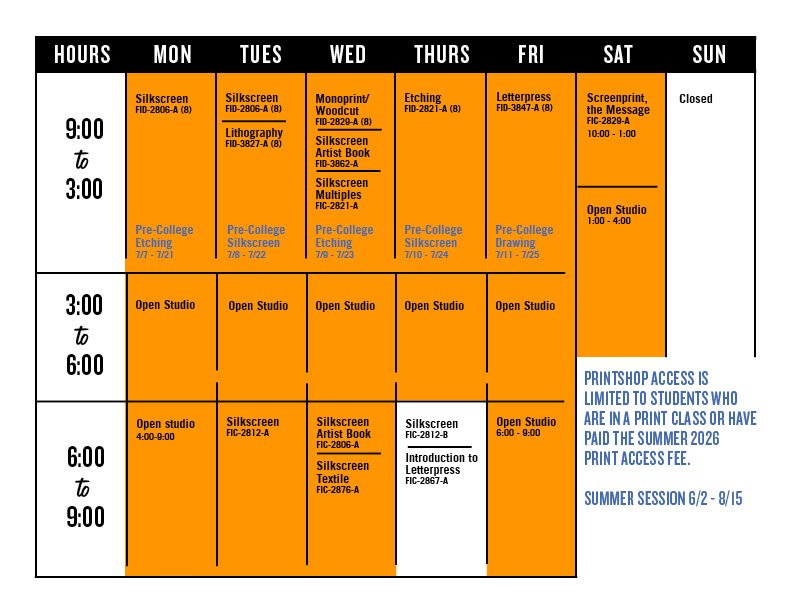 | HOURS | MON | TUES | WED | THURS | FRI | SAT | SUN |
|---|---|---|---|---|---|---|---|
| 9:00 to 3:00 | Silkscreen FID-2806-A (8) Pre-College Etching 7/7 - 7/21 | Silkscreen FID-2806-A (8) Lithography FID-3827-A (8) Pre-College Silkscreen 7/8 - 7/22 | Monoprint/ Woodcut FID-2829-A (8) Silkscreen Artist Book FID-3862-A Silkscreen Multiples FIC-2821-A Pre-College Etching 7/9 - 7/23 | Etching FID-2821-A (8) Pre-College Silkscreen 7/10 - 7/24 | Letterpress FID-3847-A (8) Pre-College Drawing 7/11 - 7/25 | Screenprint, the Message FIC-2829-A 10:00 - 1:00 Open Studio 1:00 - 4:00 | Closed |
| 3:00 to 6:00 | Open Studio | Open Studio | Open Studio | Open Studio | Open Studio | | |
| 6:00 to 9:00 | Open studio 4:00-9:00 | Silkscreen FIC-2812-A | Silkscreen Artist Book FIC-2806-A Silkscreen Textile FIC-2876-A | Silkscreen FIC-2812-B Introduction to Letterpress FIC-2867-A | Open Studio 6:00 - 9:00 | | |

PRINTSHOP ACCESS IS LIMITED TO STUDENTS WHO ARE IN A PRINT CLASS OR HAVE PAID THE SUMMER 2026 PRINT ACCESS FEE.

SUMMER SESSION 6/2 - 8/15